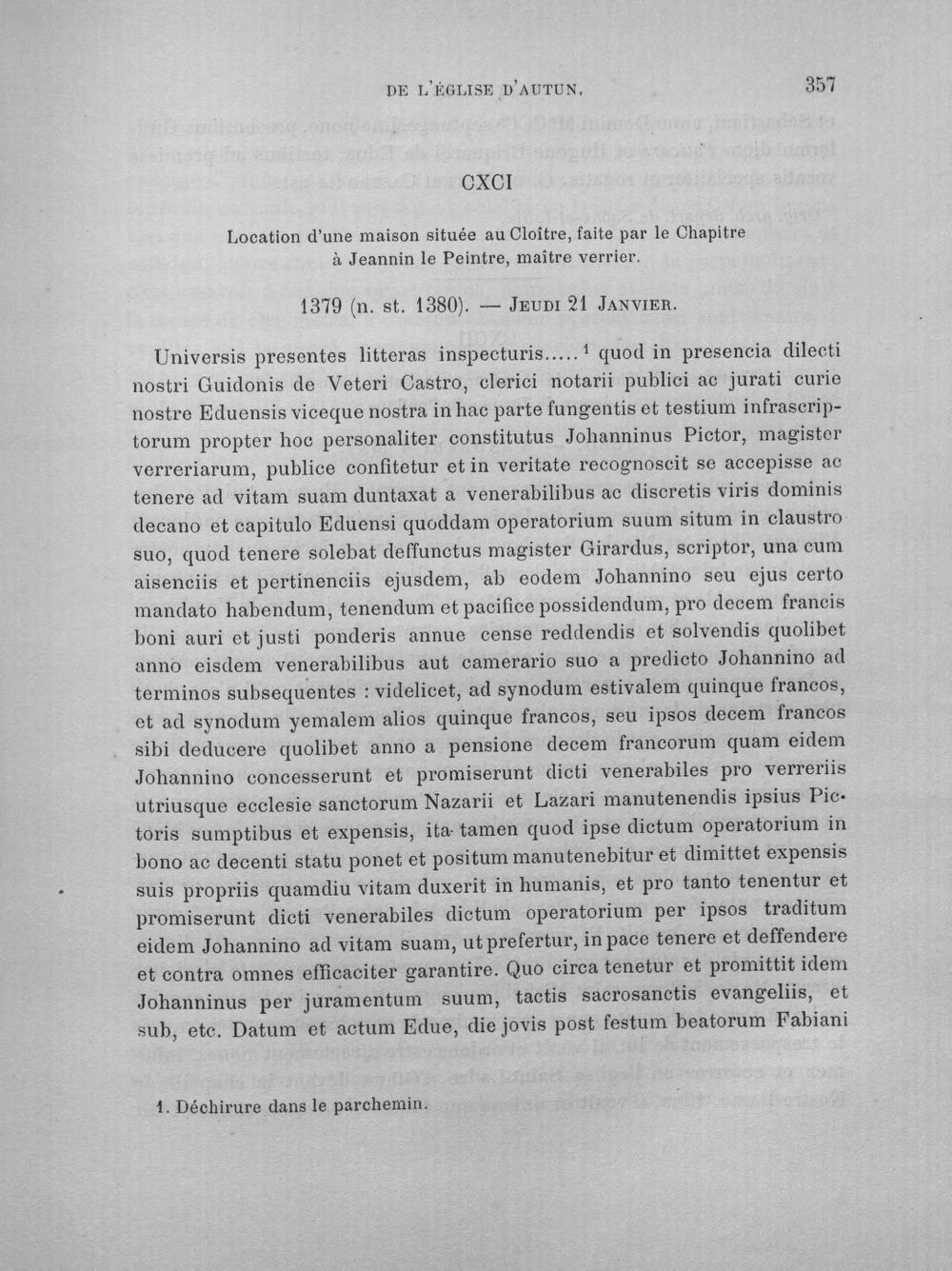 DE L'ÉGLISE D'AUTUN. 357

CXCI

Location d'une maison située au Cloître, faite par le Chapitre à Jeannin le Peintre, maître verrier.

1379 (n. st. 1380). — JEUDI 21 JANVIER.

Universis presentes litteras inspecturis..... $^{1}$ quod in presencia dilecti nostri Guidonis de Veteri Castro, clerici notarii publici ac jurati curie nostre Eduensis viceque nostra in hac parte fungentis et testium infrascriptorum propter hoc personaliter constitutus Johanninus Pictor, magister verreriarum, publice confitetur et in veritate recognoscit se accepisse ac tenere ad vitam suam duntaxat a venerabilibus ac discretis viris dominis decano et capitulo Eduensi quoddam operatorium suum situm in claustro suo, quod tenere solebat deffunctus magister Girardus, scriptor, una cum aisenciis et pertinenciis ejusdem, ab eodem Johannino seu ejus certo mandato habendum, tenendum et pacifice possidendum, pro decem francis boni auri et justi ponderis annue cense reddendis et solvendis quolibet anno eisdem venerabilibus aut camerario suo a predicto Johannino ad terminos subsequentes : videlicet, ad synodum estivalem quinque francos, et ad synodum yemalem alios quinque francos, seu ipsos decem francos sibi deducere quolibet anno a pensione decem francorum quam eidem Johannino concesserunt et promiserunt dicti venerabiles pro verreriis utriusque ecclesie sanctorum Nazarii et Lazari manutenendis ipsius Pictoris sumptibus et expensis, ita tamen quod ipse dictum operatorium in bono ac decenti statu ponet et positum manutenebitur et dimittet expensis suis propriis quamdiu vitam duxerit in humanis, et pro tanto tenentur et promiserunt dicti venerabiles dictum operatorium per ipsos traditum eidem Johannino ad vitam suam, ut prefertur, in pace tenere et deffendere et contra omnes efficaciter garantire. Quo circa tenetur et promittit idem Johanninus per juramentum suum, tactis sacrosanctis evangeliis, et sub, etc. Datum et actum Edue, die jovis post festum beatorum Fabiani

1. Déchirure dans le parchemin.